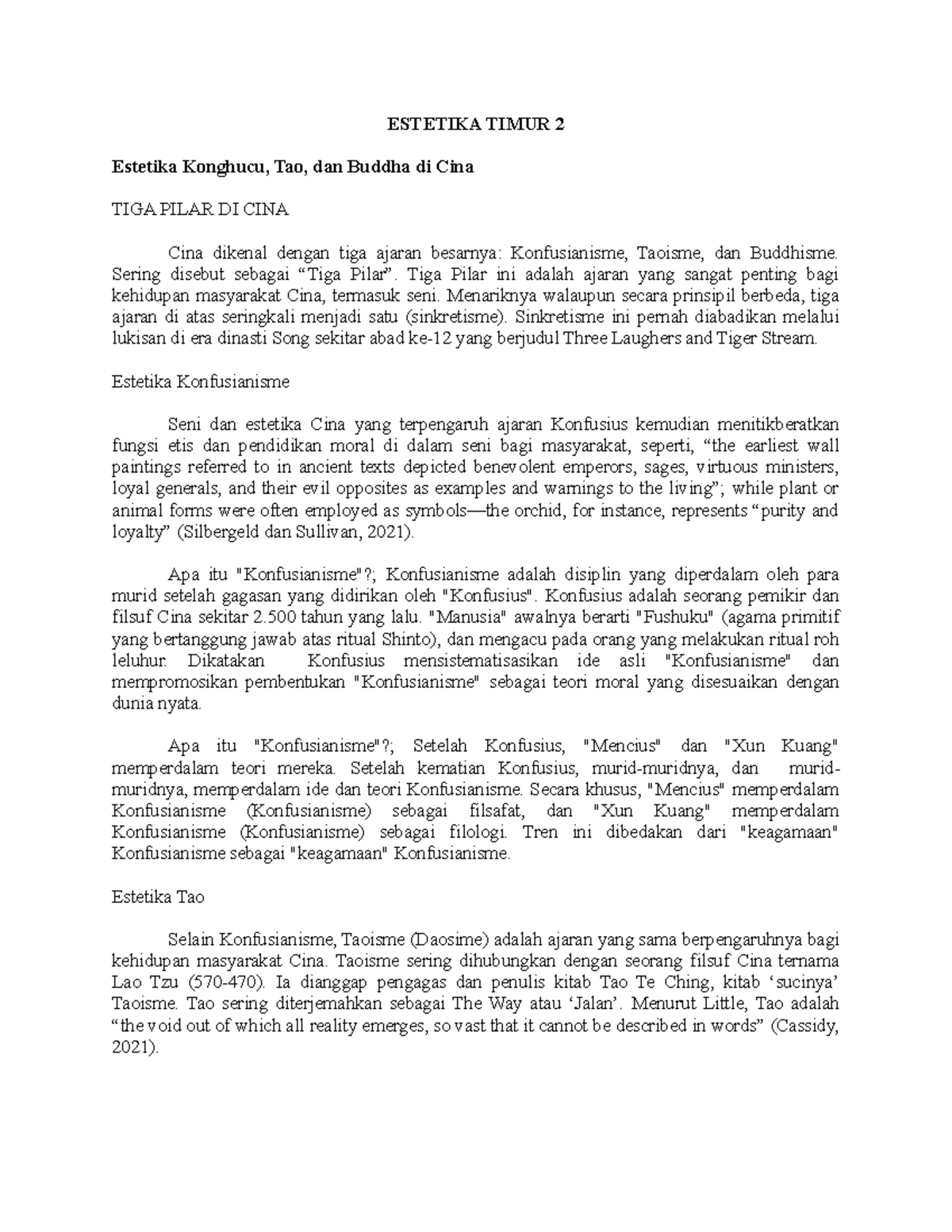 ESTETIKA TIMUR 2

Estetika Konghucu, Tao, dan Buddha di Cina

TIGA PILAR DI CINA

Cina dikenal dengan tiga ajaran besarnya: Konfusianisme, Taoisme, dan Buddhisme. Sering disebut sebagai “Tiga Pilar”. Tiga Pilar ini adalah ajaran yang sangat penting bagi kehidupan masyarakat Cina, termasuk seni. Menariknya walaupun secara prinsipil berbeda, tiga ajaran di atas seringkali menjadi satu (sinkretisme). Sinkretisme ini pernah diabadikan melalui lukisan di era dinasti Song sekitar abad ke-12 yang berjudul Three Laughers and Tiger Stream.

Estetika Konfusianisme

Seni dan estetika Cina yang terpengaruh ajaran Konfusius kemudian menitikberatkan fungsi etis dan pendidikan moral di dalam seni bagi masyarakat, seperti, “the earliest wall paintings referred to in ancient texts depicted benevolent emperors, sages, virtuous ministers, loyal generals, and their evil opposites as examples and warnings to the living”; while plant or animal forms were often employed as symbols—the orchid, for instance, represents “purity and loyalty” (Silbergeld dan Sullivan, 2021).

Apa itu "Konfusianisme"?; Konfusianisme adalah disiplin yang diperdalam oleh para murid setelah gagasan yang didirikan oleh "Konfusius". Konfusius adalah seorang pemikir dan filsuf Cina sekitar 2.500 tahun yang lalu. "Manusia" awalnya berarti "Fushuku" (agama primitif yang bertanggung jawab atas ritual Shinto), dan mengacu pada orang yang melakukan ritual roh leluhur. Dikatakan Konfusius mensistematisasikan ide asli "Konfusianisme" dan mempromosikan pembentukan "Konfusianisme" sebagai teori moral yang disesuaikan dengan dunia nyata.

Apa itu "Konfusianisme"?; Setelah Konfusius, "Mencius" dan "Xun Kuang" memperdalam teori mereka. Setelah kematian Konfusius, murid-muridnya, dan murid-muridnya, memperdalam ide dan teori Konfusianisme. Secara khusus, "Mencius" memperdalam Konfusianisme (Konfusianisme) sebagai filsafat, dan "Xun Kuang" memperdalam Konfusianisme (Konfusianisme) sebagai filologi. Tren ini dibedakan dari "keagamaan" Konfusianisme sebagai "keagamaan" Konfusianisme.

Estetika Tao

Selain Konfusianisme, Taoisme (Daosime) adalah ajaran yang sama berpengaruhnya bagi kehidupan masyarakat Cina. Taoisme sering dihubungkan dengan seorang filsuf Cina ternama Lao Tzu (570-470). Ia dianggap pengagas dan penulis kitab Tao Te Ching, kitab ‘sucinya’ Taoisme. Tao sering diterjemahkan sebagai The Way atau ‘Jalan’. Menurut Little, Tao adalah “the void out of which all reality emerges, so vast that it cannot be described in words” (Cassidy, 2021).